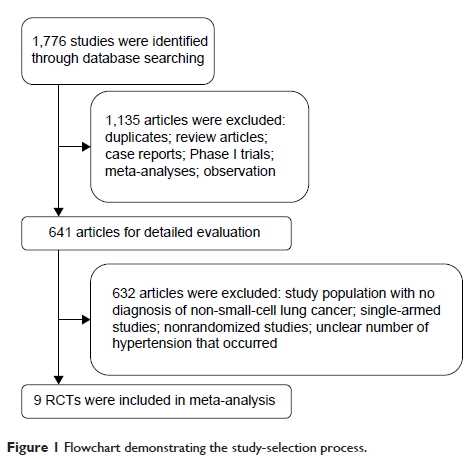 1,776 studies were identified through database searching

1,135 articles were excluded: duplicates; review articles; case reports; Phase I trials; meta-analyses; observation

641 articles for detailed evaluation

632 articles were excluded: study population with no diagnosis of non-small-cell lung cancer; single-armed studies; nonrandomized studies; unclear number of hypertension that occurred

9 RCTs were included in meta-analysis

Figure 1 Flowchart demonstrating the study-selection process.